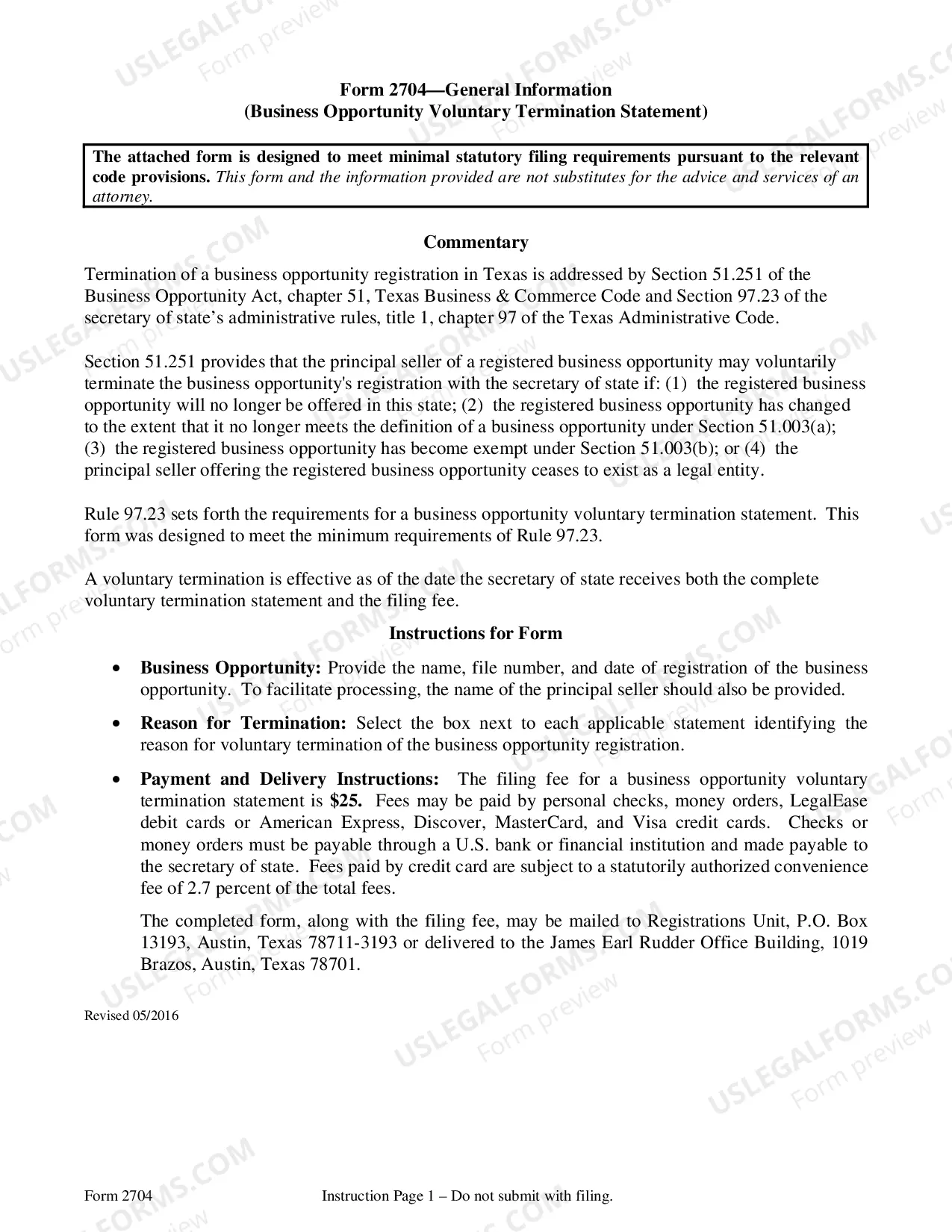 Form 2704—General Information
(Business Opportunity Voluntary Termination Statement)

The attached form is designed to meet minimal statutory filing requirements pursuant to the relevant code provisions. This form and the information provided are not substitutes for the advice and services of an attorney.

Commentary

Termination of a business opportunity registration in Texas is addressed by Section 51.251 of the Business Opportunity Act, chapter 51, Texas Business & Commerce Code and Section 97.23 of the secretary of state's administrative rules, title 1, chapter 97 of the Texas Administrative Code.

Section 51.251 provides that the principal seller of a registered business opportunity may voluntarily terminate the business opportunity's registration with the secretary of state if: (1) the registered business opportunity will no longer be offered in this state; (2) the registered business opportunity has changed to the extent that it no longer meets the definition of a business opportunity under Section 51.003(a); (3) the registered business opportunity has become exempt under Section 51.003(b); or (4) the principal seller offering the registered business opportunity ceases to exist as a legal entity.

Rule 97.23 sets forth the requirements for a business opportunity voluntary termination statement. This form was designed to meet the minimum requirements of Rule 97.23.

A voluntary termination is effective as of the date the secretary of state receives both the complete voluntary termination statement and the filing fee.

Instructions for Form

• Business Opportunity: Provide the name, file number, and date of registration of the business opportunity. To facilitate processing, the name of the principal seller should also be provided.

• Reason for Termination: Select the box next to each applicable statement identifying the reason for voluntary termination of the business opportunity registration.

• Payment and Delivery Instructions: The filing fee for a business opportunity voluntary termination statement is $25. Fees may be paid by personal checks, money orders, LegalEase debit cards or American Express, Discover, MasterCard, and Visa credit cards. Checks or money orders must be payable through a U.S. bank or financial institution and made payable to the secretary of state. Fees paid by credit card are subject to a statutorily authorized convenience fee of 2.7 percent of the total fees.

The completed form, along with the filing fee, may be mailed to Registrations Unit, P.O. Box 13193, Austin, Texas 78711-3193 or delivered to the James Earl Rudder Office Building, 1019 Brazos, Austin, Texas 78701.

Revised 05/2016

Form 2704 Instruction Page 1 – Do not submit with filing.

USLEGALFORMS.COM
Form preview